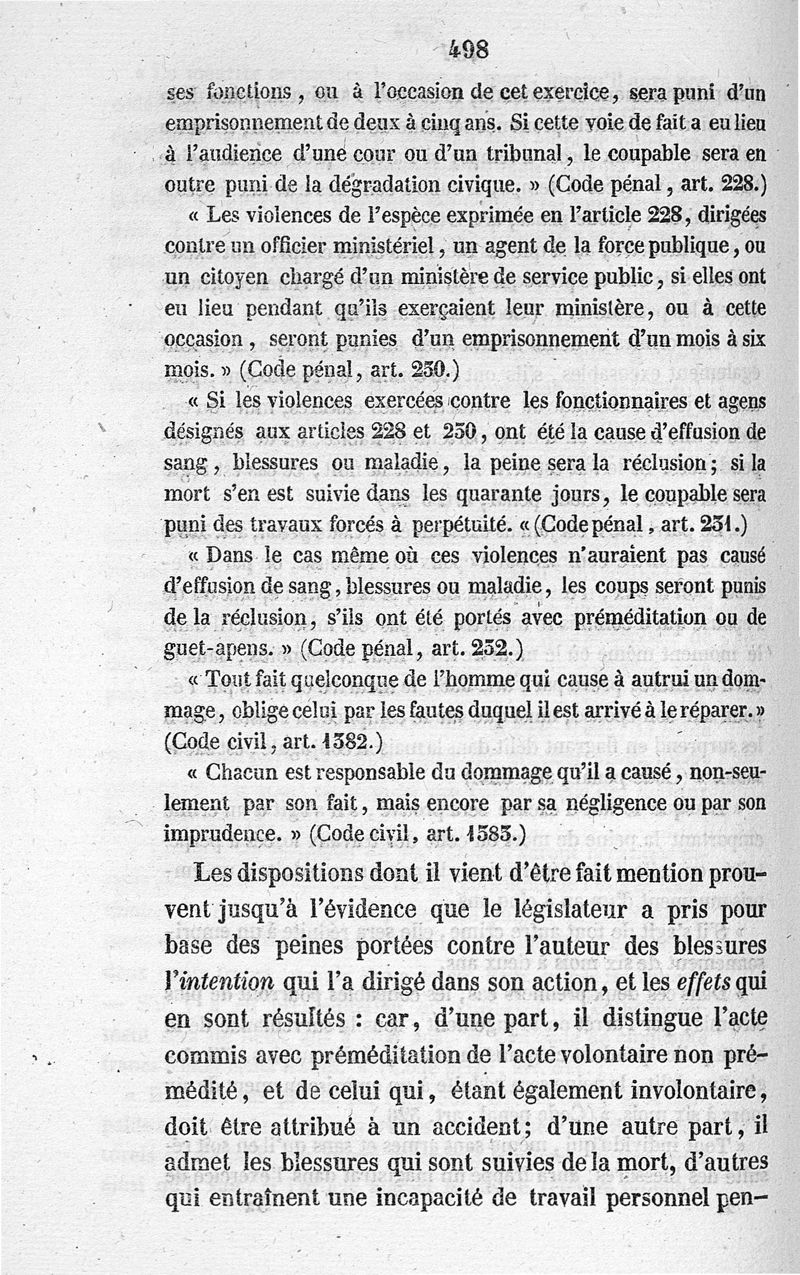 498

ses fonctions, ou à l'occasion de cet exercice, sera puni d'un emprisonnement de deux à cinq ans. Si cette voie de fait a eu lieu à l'audience d'une cour ou d'un tribunal, le coupable sera en outre puni de la dégradation civique. » (Code pénal, art. 228.)

« Les violences de l'espèce exprimée en l'article 228, dirigées contre un officier ministériel, un agent de la force publique, ou un citoyen chargé d'un ministère de service public, si elles ont eu lieu pendant qu'ils exerçaient leur ministère, ou à cette occasion, seront punies d'un emprisonnement d'un mois à six mois. » (Code pénal, art. 230.)

« Si les violences exercées contre les fonctionnaires et agens désignés aux articles 228 et 230, ont été la cause d'effusion de sang, blessures ou maladie, la peine sera la réclusion; si la mort s'en est suivie dans les quarante jours, le coupable sera puni des travaux forcés à perpétuité. « (Code pénal, art. 231.)

« Dans le cas même où ces violences n'auraient pas causé d'effusion de sang, blessures ou maladie, les coups seront punis de la réclusion, s'ils ont été portés avec préméditation ou de guet-apens. » (Code pénal, art. 232.)

« Tout fait quelconque de l'homme qui cause à autrui un dommage, oblige celui par les fautes duquel il est arrivé à le réparer. » (Code civil, art. 1382.)

« Chacun est responsable du dommage qu'il a causé, non-seulement par son fait, mais encore par sa négligence ou par son imprudence. » (Code civil, art. 1383.)

Les dispositions dont il vient d'être fait mention prouvent jusqu'à l'évidence que le législateur a pris pour base des peines portées contre l'auteur des blessures l'intention qui l'a dirigé dans son action, et les effets qui en sont résultés : car, d'une part, il distingue l'acte commis avec préméditation de l'acte volontaire non prémédité, et de celui qui, étant également involontaire, doit être attribué à un accident; d'une autre part, il admet les blessures qui sont suivies de la mort, d'autres qui entraînent une incapacité de travail personnel pen-